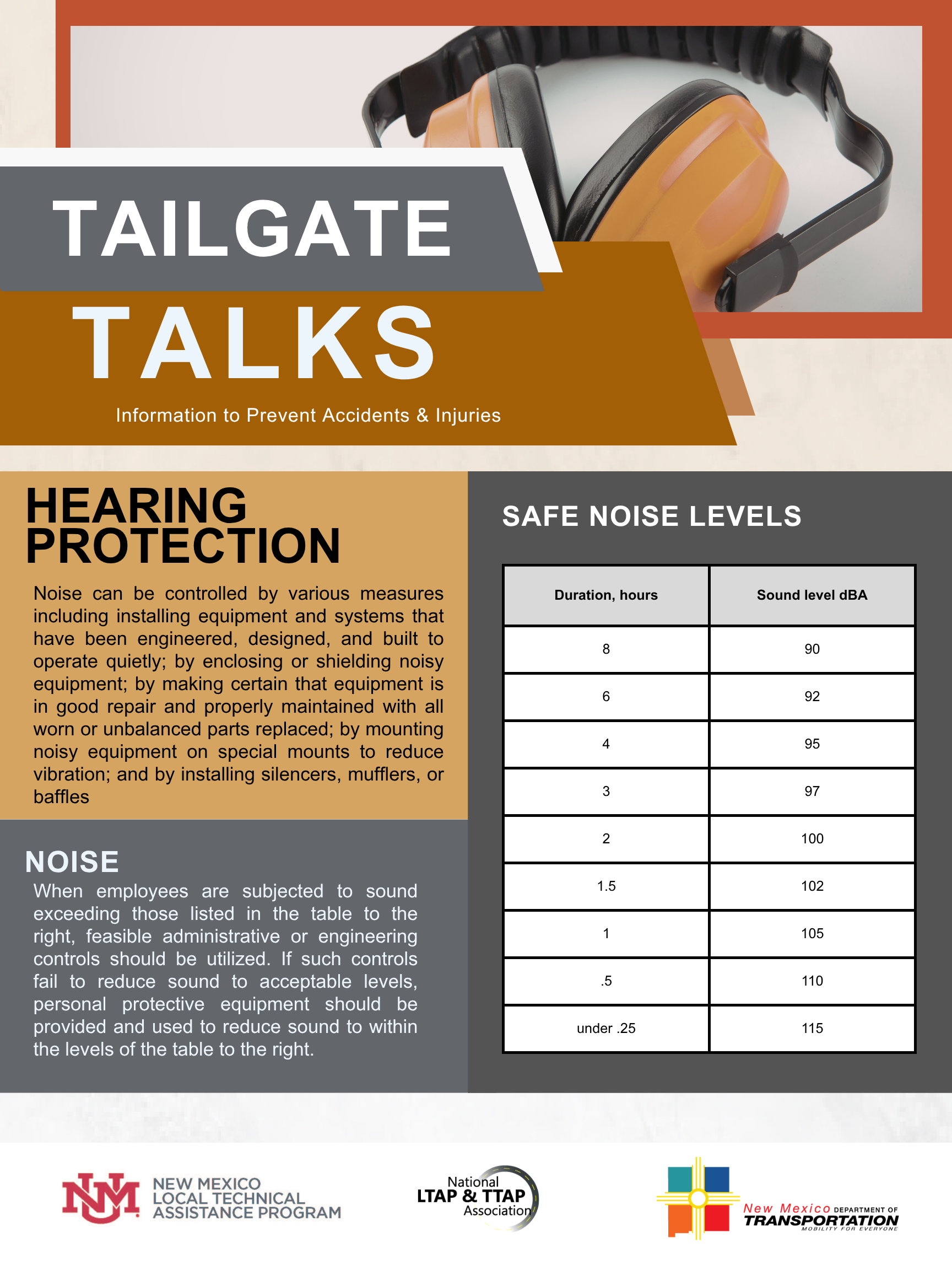 TAILGATE
TALKS
Information to Prevent Accidents & Injuries

HEARING PROTECTION

Noise can be controlled by various measures including installing equipment and systems that have been engineered, designed, and built to operate quietly; by enclosing or shielding noisy equipment; by making certain that equipment is in good repair and properly maintained with all worn or unbalanced parts replaced; by mounting noisy equipment on special mounts to reduce vibration; and by installing silencers, mufflers, or baffles

NOISE
When employees are subjected to sound exceeding those listed in the table to the right, feasible administrative or engineering controls should be utilized. If such controls fail to reduce sound to acceptable levels, personal protective equipment should be provided and used to reduce sound to within the levels of the table to the right.

SAFE NOISE LEVELS

| Duration, hours | Sound level dBA |
|---|---|
| 8 | 90 |
| 6 | 92 |
| 4 | 95 |
| 3 | 97 |
| 2 | 100 |
| 1.5 | 102 |
| 1 | 105 |
| .5 | 110 |
| under .25 | 115 |

NM NEW MEXICO LOCAL TECHNICAL ASSISTANCE PROGRAM

National LTAP & TTAP Association

New Mexico DEPARTMENT OF TRANSPORTATION MOBILITY FOR EVERYONE